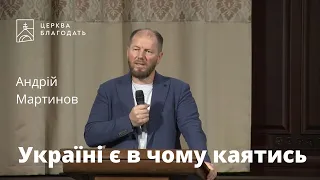 ЦЕРКВА
БЛАГОДАТЬ

Андрій
Мартинов

Україні є в чому каятись